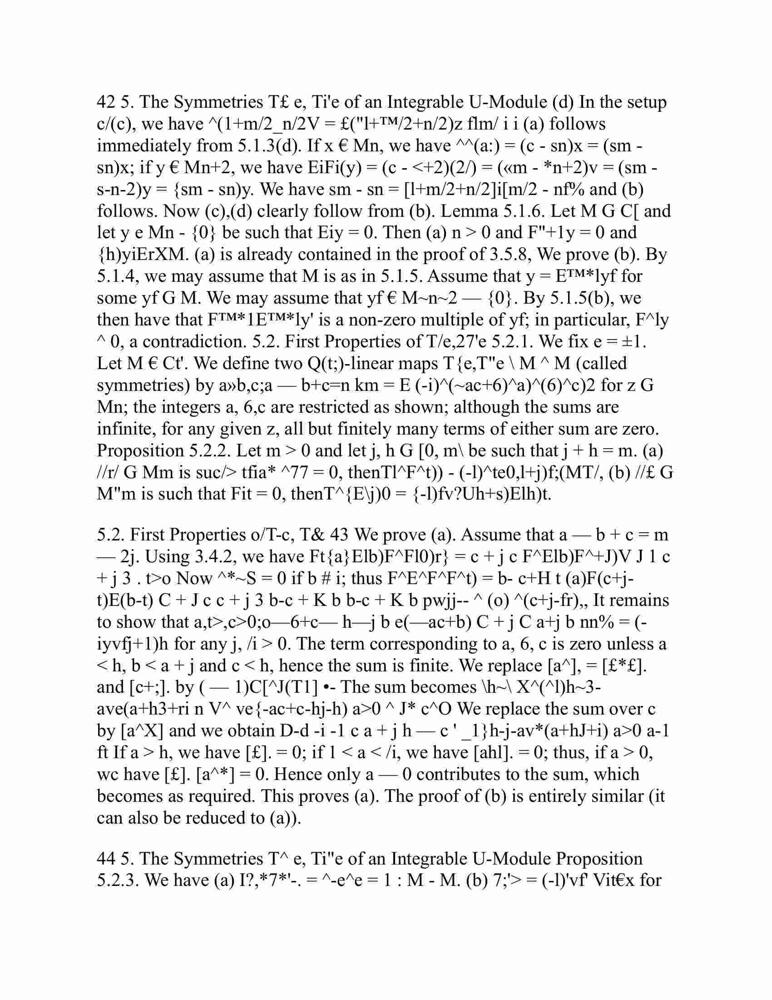 42 5. The Symmetries T£ e, Ti'e of an Integrable U-Module (d) In the setup c/(c), we have ^(1+m/2_n/2V = £("l+™/2+n/2)z flm/ i i (a) follows immediately from 5.1.3(d). If x € Mn, we have ^^(a:) = (c - sn)x = (sm - sn)x; if y € Mn+2, we have EiFi(y) = (c - <+2)(2/) = («m - *n+2)v = (sm - s-n-2)y = {sm - sn)y. We have sm - sn = [l+m/2+n/2]i[m/2 - nf% and (b) follows. Now (c),(d) clearly follow from (b). Lemma 5.1.6. Let M G C[ and let y e Mn - {0} be such that Eiy = 0. Then (a) n > 0 and F"+1y = 0 and {h)yiErXM. (a) is already contained in the proof of 3.5.8, We prove (b). By 5.1.4, we may assume that M is as in 5.1.5. Assume that y = E™*lyf for some yf G M. We may assume that yf € M~n~2 — {0}. By 5.1.5(b), we then have that F™*1E™*ly' is a non-zero multiple of yf; in particular, F^ly ^ 0, a contradiction. 5.2. First Properties of T/e,27'e 5.2.1. We fix e = ±1. Let M € Ct'. We define two Q(t;)-linear maps T{e,T"e \ M ^ M (called symmetries) by a»b,c;a — b+c=n km = E (-i)^(~ac+6)^a)^(6)^c)2 for z G Mn; the integers a, 6,c are restricted as shown; although the sums are infinite, for any given z, all but finitely many terms of either sum are zero. Proposition 5.2.2. Let m > 0 and let j, h G [0, m\ be such that j + h = m. (a) //r/ G Mm is suc/> tfia* ^77 = 0, thenTl^F^t)) - (-l)^te0,l+j)f;(MT/, (b) //£ G M"m is such that Fit = 0, thenT^{E\j)0 = {-l)fv?Uh+s)Elh)t.

5.2. First Properties o/T-c, T& 43 We prove (a). Assume that a — b + c = m — 2j. Using 3.4.2, we have Ft{a}Elb)F^Fl0)r} = c + j c F^Elb)F^+J)V J 1 c + j 3 . t>o Now ^*~S = 0 if b # i; thus F^E^F^F^t) = b- c+H t (a)F(c+j-t)E(b-t) C + J c c + j 3 b-c + K b b-c + K b pwjj-- ^ (o) ^(c+j-fr),, It remains to show that a,t>,c>0;o—6+c— h—j b e(—ac+b) C + j C a+j b nn% = (-iyvfj+1)h for any j, /i > 0. The term corresponding to a, 6, c is zero unless a < h, b < a + j and c < h, hence the sum is finite. We replace [a^], = [£*£]. and [c+;]. by ( — 1)C[^J(T1] •- The sum becomes \h~\ X^(^l)h~3-ave(a+h3+ri n V^ ve{-ac+c-hj-h) a>0 ^ J* c^O We replace the sum over c by [a^X] and we obtain D-d -i -1 c a + j h — c ' _1}h-j-av*(a+hJ+i) a>0 a-1 ft If a > h, we have [£]. = 0; if 1 < a < /i, we have [ahl]. = 0; thus, if a > 0, wc have [£]. [a^*] = 0. Hence only a — 0 contributes to the sum, which becomes as required. This proves (a). The proof of (b) is entirely similar (it can also be reduced to (a)).

44 5. The Symmetries T^ e, Ti"e of an Integrable U-Module Proposition 5.2.3. We have (a) I?,*7*'-. = ^-e^e = 1 : M - M. (b) 7;'> = (-l)'vf' Vit€x for